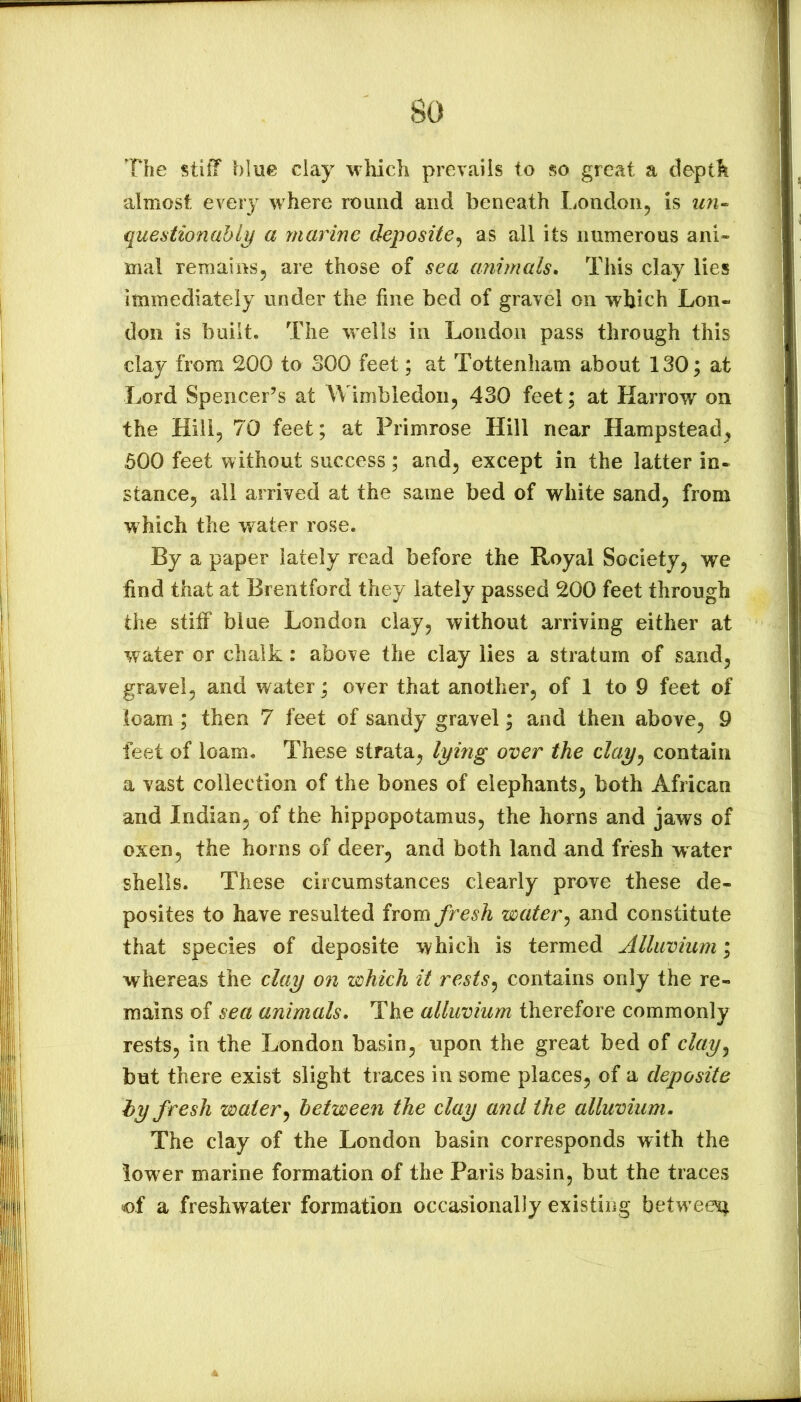 80

The stiff blue clay which prevails to so great a depth almost every where round and beneath London, is unquestionably a marine deposite, as all its numerous animal remains, are those of sea animals. This clay lies immediately under the fine bed of gravel on which London is built. The wells in London pass through this clay from 200 to 300 feet; at Tottenham about 130; at Lord Spencer's at Wimbledon, 430 feet; at Harrow on the Hill, 70 feet; at Primrose Hill near Hampstead, 500 feet without success; and, except in the latter instance, all arrived at the same bed of white sand, from which the water rose.

By a paper lately read before the Royal Society, we find that at Brentford they lately passed 200 feet through the stiff blue London clay, without arriving either at water or chalk: above the clay lies a stratum of sand, gravel, and water; over that another, of 1 to 9 feet of loam; then 7 feet of sandy gravel; and then above, 9 feet of loam. These strata, lying over the clay, contain a vast collection of the bones of elephants, both African and Indian, of the hippopotamus, the horns and jaws of oxen, the horns of deer, and both land and fresh water shells. These circumstances clearly prove these deposites to have resulted from fresh water, and constitute that species of deposite which is termed Alluvium; whereas the clay on which it rests, contains only the remains of sea animals. The alluvium therefore commonly rests, in the London basin, upon the great bed of clay, but there exist slight traces in some places, of a deposite by fresh water, between the clay and the alluvium.

The clay of the London basin corresponds with the lower marine formation of the Paris basin, but the traces of a freshwater formation occasionally existing between